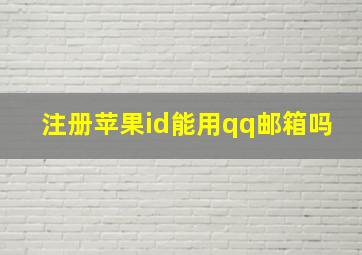 注册苹果id能用qq邮箱吗